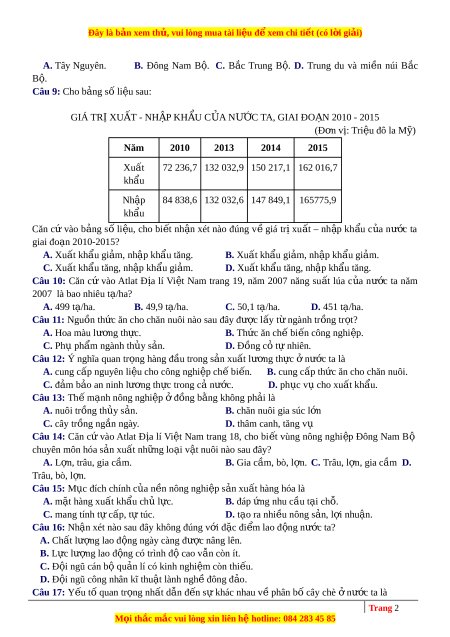 Đây là bản xem thử, vui lòng mua tài liệu để xem chi tiết (có lời giải)

A. Tây Nguyên. B. Đông Nam Bộ. C. Bắc Trung Bộ. D. Trung du và miền núi Bắc Bộ.

Câu 9: Cho bảng số liệu sau:

GIÁ TRỊ XUẤT - NHẬP KHẨU CỦA NƯỚC TA, GIAI ĐOẠN 2010 - 2015
(Đơn vị: Triệu đô la Mỹ)

| Năm | 2010 | 2013 | 2014 | 2015 |
|---|---|---|---|---|
| Xuất khẩu | 72 236,7 | 132 032,9 | 150 217,1 | 162 016,7 |
| Nhập khẩu | 84 838,6 | 132 032,6 | 147 849,1 | 165775,9 |

Căn cứ vào bảng số liệu, cho biết nhận xét nào đúng về giá trị xuất – nhập khẩu của nước ta giai đoạn 2010-2015?
A. Xuất khẩu giảm, nhập khẩu tăng. B. Xuất khẩu giảm, nhập khẩu giảm.
C. Xuất khẩu tăng, nhập khẩu giảm. D. Xuất khẩu tăng, nhập khẩu tăng.

Câu 10: Căn cứ vào Atlat Địa lí Việt Nam trang 19, năm 2007 năng suất lúa của nước ta năm 2007 là bao nhiêu tạ/ha?
A. 499 tạ/ha. B. 49,9 tạ/ha. C. 50,1 tạ/ha. D. 451 tạ/ha.

Câu 11: Nguồn thức ăn cho chăn nuôi nào sau đây được lấy từ ngành trồng trọt?
A. Hoa màu lương thực. B. Thức ăn chế biến công nghiệp.
C. Phụ phẩm ngành thủy sản. D. Đồng cỏ tự nhiên.

Câu 12: Ý nghĩa quan trọng hàng đầu trong sản xuất lương thực ở nước ta là
A. cung cấp nguyên liệu cho công nghiệp chế biến. B. cung cấp thức ăn cho chăn nuôi.
C. đảm bảo an ninh lương thực trong cả nước. D. phục vụ cho xuất khẩu.

Câu 13: Thế mạnh nông nghiệp ở đồng bằng không phải là
A. nuôi trồng thủy sản. B. chăn nuôi gia súc lớn
C. cây trồng ngắn ngày. D. thâm canh, tăng vụ

Câu 14: Căn cứ vào Atlat Địa lí Việt Nam trang 18, cho biết vùng nông nghiệp Đông Nam Bộ chuyên môn hóa sản xuất những loại vật nuôi nào sau đây?
A. Lợn, trâu, gia cầm. B. Gia cầm, bò, lợn. C. Trâu, lợn, gia cầm D. Trâu, bò, lợn.

Câu 15: Mục đích chính của nền nông nghiệp sản xuất hàng hóa là
A. mặt hàng xuất khẩu chủ lực. B. đáp ứng nhu cầu tại chỗ.
C. mang tính tự cấp, tự túc. D. tạo ra nhiều nông sản, lợi nhuận.

Câu 16: Nhận xét nào sau đây không đúng với đặc điểm lao động nước ta?
A. Chất lượng lao động ngày càng được nâng lên.
B. Lực lượng lao động có trình độ cao vẫn còn ít.
C. Đội ngũ cán bộ quản lí có kinh nghiệm còn thiếu.
D. Đội ngũ công nhân kĩ thuật lành nghề đông đảo.

Câu 17: Yếu tố quan trọng nhất dẫn đến sự khác nhau về phân bố cây chè ở nước ta là

Trang 2

Mọi thắc mắc vui lòng xin liên hệ hotline: 084 283 45 85